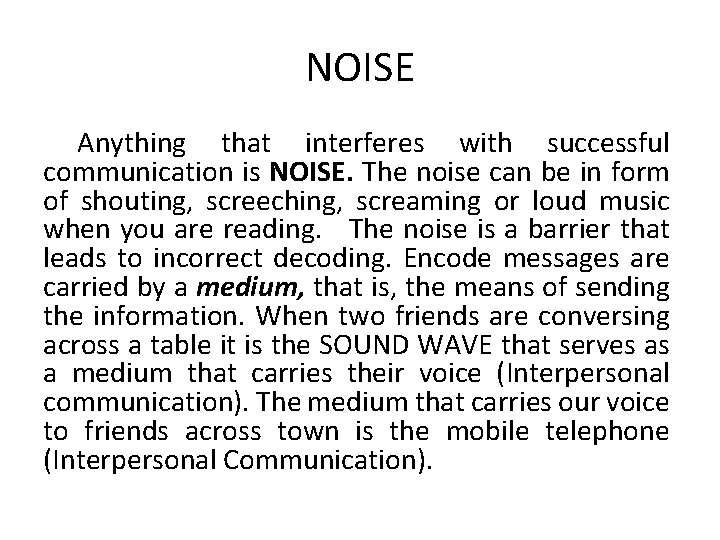 NOISE

Anything that interferes with successful communication is NOISE. The noise can be in form of shouting, screeching, screaming or loud music when you are reading. The noise is a barrier that leads to incorrect decoding. Encode messages are carried by a medium, that is, the means of sending the information. When two friends are conversing across a table it is the SOUND WAVE that serves as a medium that carries their voice (Interpersonal communication). The medium that carries our voice to friends across town is the mobile telephone (Interpersonal Communication).